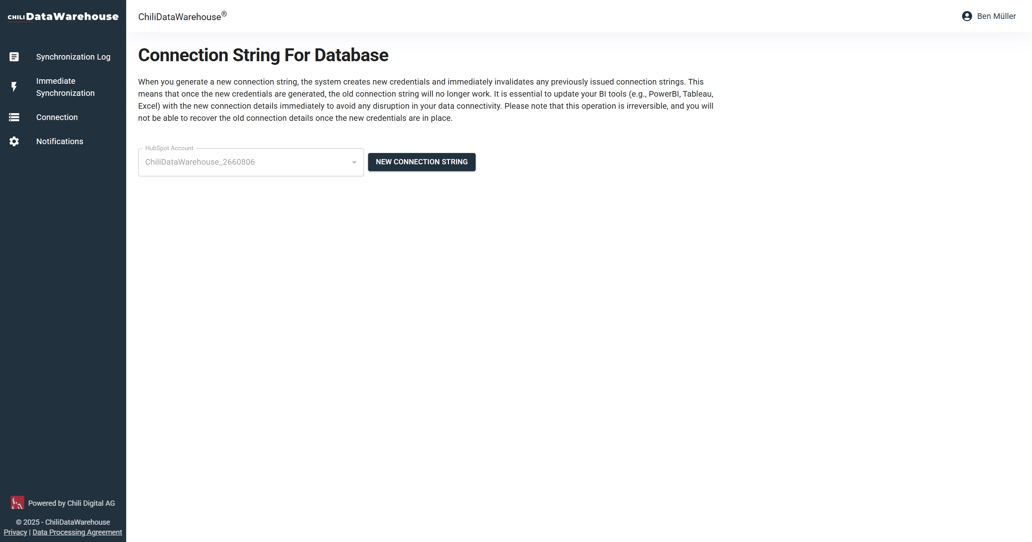 CHILI DataWarehouse

Synchronization Log

Immediate Synchronization

Connection

Notifications

Powered by Chili Digital AG

© 2025 - ChiliDataWarehouse
Privacy | Data Processing Agreement

ChiliDataWarehouse®

Ben Müller

Connection String For Database

When you generate a new connection string, the system creates new credentials and immediately invalidates any previously issued connection strings. This means that once the new credentials are generated, the old connection string will no longer work. It is essential to update your BI tools (e.g., PowerBI, Tableau, Excel) with the new connection details immediately to avoid any disruption in your data connectivity. Please note that this operation is irreversible, and you will not be able to recover the old connection details once the new credentials are in place.

HubSpot Account
ChiliDataWarehouse_2660806

NEW CONNECTION STRING